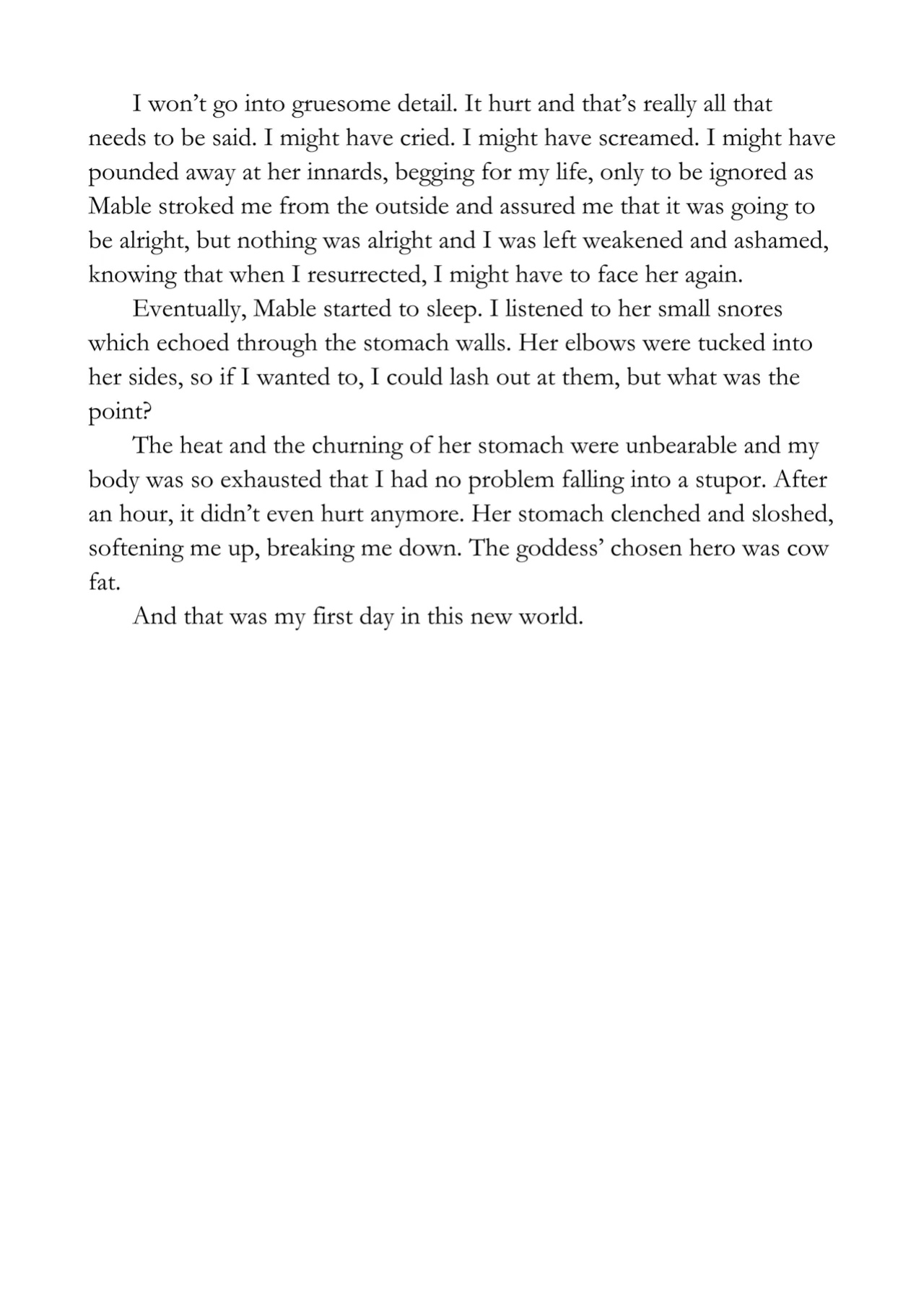 I won't go into gruesome detail. It hurt and that's really all that needs to be said. I might have cried. I might have screamed. I might have pounded away at her innards, begging for my life, only to be ignored as Mable stroked me from the outside and assured me that it was going to be alright, but nothing was alright and I was left weakened and ashamed, knowing that when I resurrected, I might have to face her again.

Eventually, Mable started to sleep. I listened to her small snores which echoed through the stomach walls. Her elbows were tucked into her sides, so if I wanted to, I could lash out at them, but what was the point?

The heat and the churning of her stomach were unbearable and my body was so exhausted that I had no problem falling into a stupor. After an hour, it didn't even hurt anymore. Her stomach clenched and sloshed, softening me up, breaking me down. The goddess' chosen hero was cow fat.

And that was my first day in this new world.